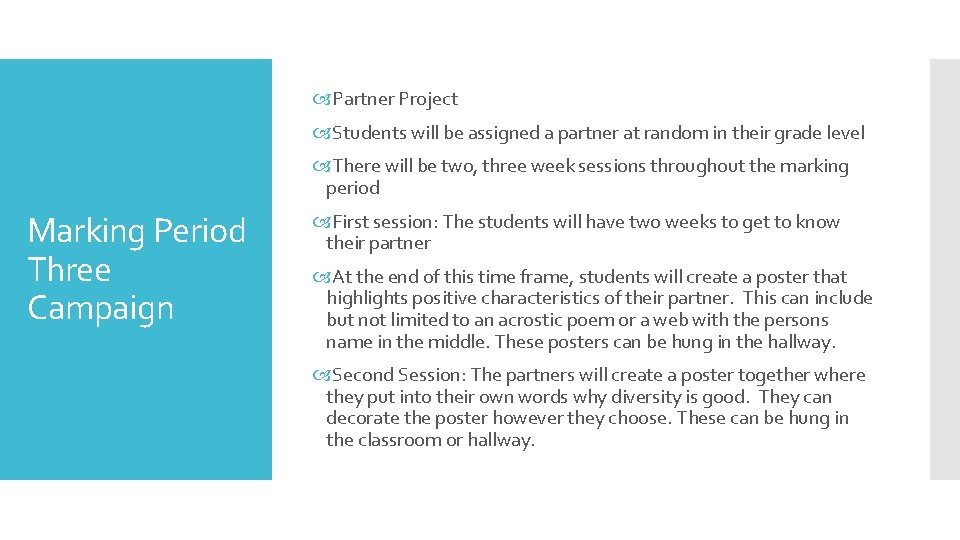 Marking Period Three Campaign

Partner Project

Students will be assigned a partner at random in their grade level

There will be two, three week sessions throughout the marking period

First session: The students will have two weeks to get to know their partner

At the end of this time frame, students will create a poster that highlights positive characteristics of their partner. This can include but not limited to an acrostic poem or a web with the persons name in the middle. These posters can be hung in the hallway.

Second Session: The partners will create a poster together where they put into their own words why diversity is good. They can decorate the poster however they choose. These can be hung in the classroom or hallway.